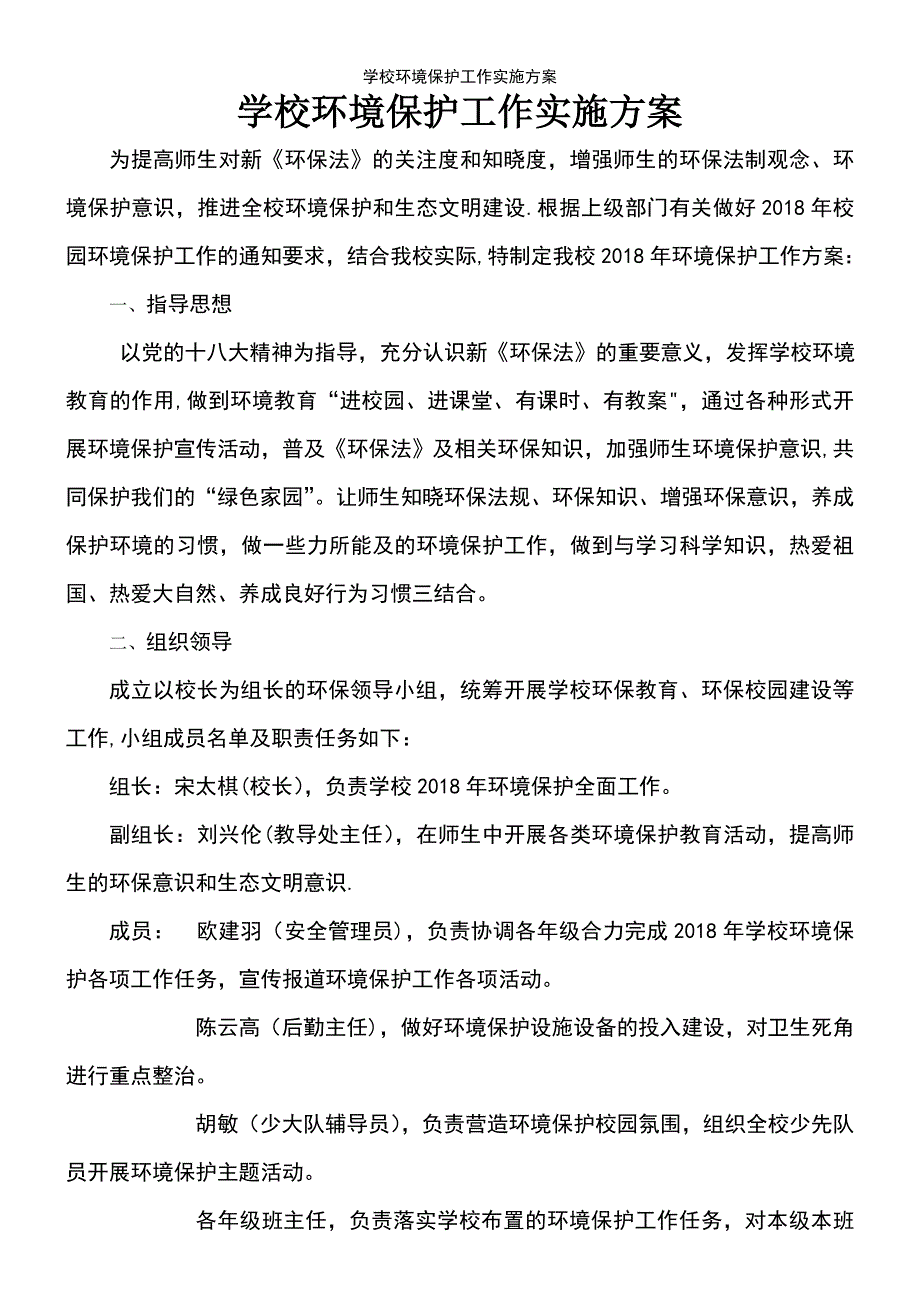 学校环境保护工作实施方案

学校环境保护工作实施方案

为提高师生对新《环保法》的关注度和知晓度，增强师生的环保法制观念、环境保护意识，推进全校环境保护和生态文明建设.根据上级部门有关做好2018年校园环境保护工作的通知要求，结合我校实际,特制定我校2018年环境保护工作方案：

一、指导思想

以党的十八大精神为指导，充分认识新《环保法》的重要意义，发挥学校环境教育的作用,做到环境教育“进校园、进课堂、有课时、有教案",通过各种形式开展环境保护宣传活动，普及《环保法》及相关环保知识，加强师生环境保护意识,共同保护我们的“绿色家园”。让师生知晓环保法规、环保知识、增强环保意识，养成保护环境的习惯，做一些力所能及的环境保护工作，做到与学习科学知识，热爱祖国、热爱大自然、养成良好行为习惯三结合。

二、组织领导

成立以校长为组长的环保领导小组，统筹开展学校环保教育、环保校园建设等工作,小组成员名单及职责任务如下：

组长：宋太棋(校长)，负责学校2018年环境保护全面工作。

副组长：刘兴伦(教导处主任)，在师生中开展各类环境保护教育活动，提高师生的环保意识和生态文明意识.

成员： 欧建羽（安全管理员)，负责协调各年级合力完成2018年学校环境保护各项工作任务，宣传报道环境保护工作各项活动。

陈云高（后勤主任)，做好环境保护设施设备的投入建设，对卫生死角进行重点整治。

胡敏（少大队辅导员)，负责营造环境保护校园氛围，组织全校少先队员开展环境保护主题活动。

各年级班主任，负责落实学校布置的环境保护工作任务，对本级本班